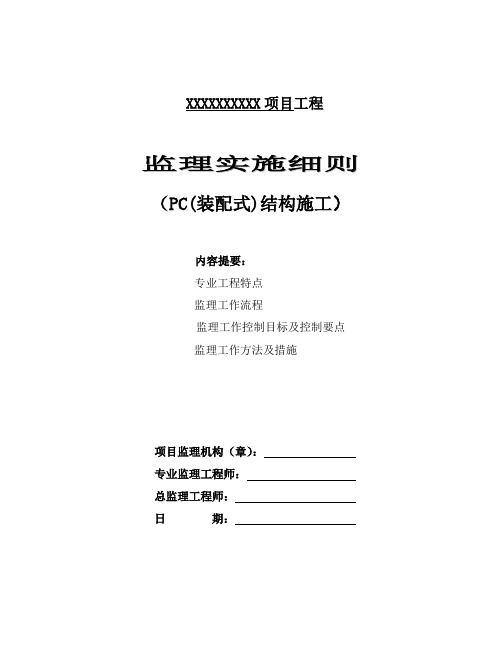 XXXXXXXXXX 项目工程

监理实施细则

（PC(装配式)结构施工）

内容提要：

专业工程特点

监理工作流程

监理工作控制目标及控制要点

监理工作方法及措施

项目监理机构（章）：

专业监理工程师：

总监理工程师：

日　　期：